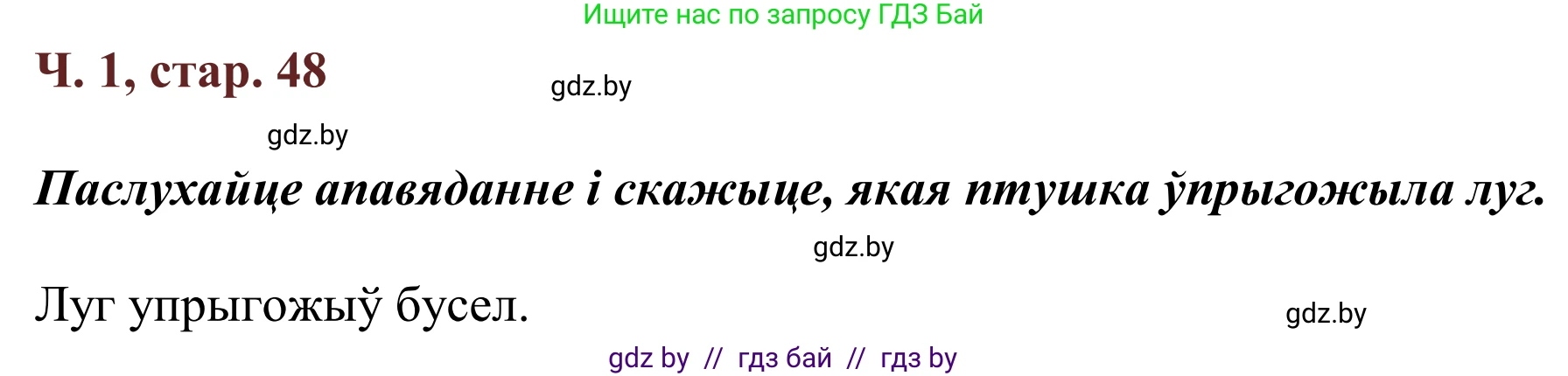 Ищите нас по запросу ГДЗ Бай

Ч. 1, стар. 48

gdz.by

gdz.by

Паслухайце апавяданне і скажыце, якая птушка ўпрыгожыла луг.

gdz.by

Луг упрыгожыў бусел.

gdz.by

gdz by // гдз бай // гдз by